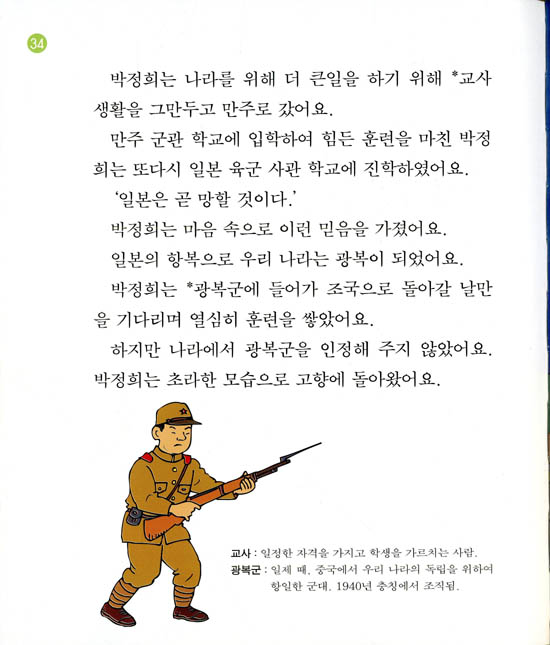 34

박정희는 나라를 위해 더 큰일을 하기 위해 *교사 생활을 그만두고 만주로 갔어요.

만주 군관 학교에 입학하여 힘든 훈련을 마친 박정희는 또다시 일본 육군 사관 학교에 진학하였어요.

'일본은 곧 망할 것이다.'

박정희는 마음 속으로 이런 믿음을 가졌어요.

일본의 항복으로 우리 나라는 광복이 되었어요.

박정희는 *광복군에 들어가 조국으로 돌아갈 날만을 기다리며 열심히 훈련을 쌓았어요.

하지만 나라에서 광복군을 인정해 주지 않았어요. 박정희는 초라한 모습으로 고향에 돌아왔어요.

교사 : 일정한 자격을 가지고 학생을 가르치는 사람.
광복군 : 일제 때, 중국에서 우리 나라의 독립을 위하여 항일한 군대. 1940년 충칭에서 조직됨.